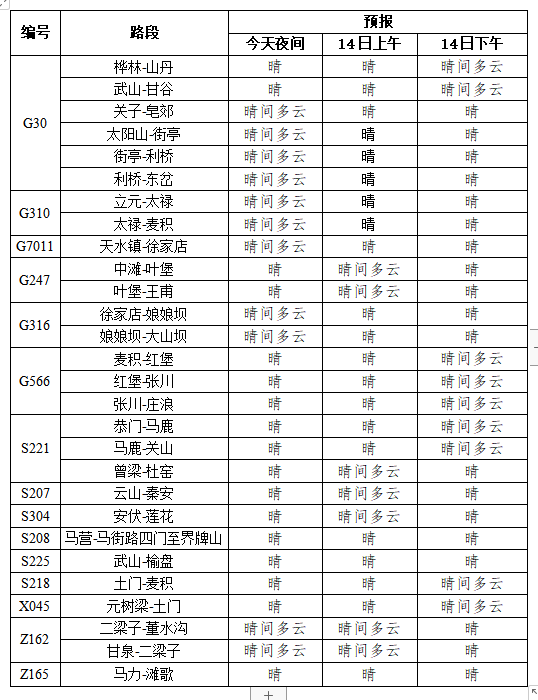 | 编号 | 路段 | 预报 | | |
|---|---|---|---|---|
| | | 今天夜间 | 14日上午 | 14日下午 |
| G30 | 桦林-山丹 | 晴 | 晴 | 晴间多云 |
| | 武山-甘谷 | 晴 | 晴 | 晴间多云 |
| | 关子-皂郊 | 晴间多云 | 晴 | 晴 |
| | 太阳山-街亭 | 晴间多云 | 晴 | 晴 |
| | 街亭-利桥 | 晴间多云 | 晴 | 晴 |
| | 利桥-东岔 | 晴间多云 | 晴 | 晴 |
| G310 | 立元-太禄 | 晴间多云 | 晴 | 晴 |
| | 太禄-麦积 | 晴间多云 | 晴 | 晴 |
| G7011 | 天水镇-徐家店 | 晴间多云 | 晴 | 晴 |
| G247 | 中滩-叶堡 | 晴 | 晴间多云 | 晴 |
| | 叶堡-王甫 | 晴 | 晴间多云 | 晴 |
| G316 | 徐家店-娘娘坝 | 晴间多云 | 晴 | 晴 |
| | 娘娘坝-大山坝 | 晴间多云 | 晴 | 晴 |
| G566 | 麦积-红堡 | 晴 | 晴 | 晴间多云 |
| | 红堡-张川 | 晴 | 晴 | 晴间多云 |
| | 张川-庄浪 | 晴 | 晴 | 晴间多云 |
| S221 | 恭门-马鹿 | 晴 | 晴 | 晴间多云 |
| | 马鹿-关山 | 晴 | 晴 | 晴间多云 |
| | 曾梁-杜窑 | 晴 | 晴间多云 | 晴 |
| S207 | 云山-秦安 | 晴 | 晴间多云 | 晴 |
| S304 | 安伏-莲花 | 晴 | 晴间多云 | 晴 |
| S208 | 马营-马街路四门至界牌山 | 晴 | 晴 | 晴 |
| S225 | 武山-榆盘 | 晴 | 晴 | 晴 |
| S218 | 土门-麦积 | 晴 | 晴 | 晴间多云 |
| X045 | 元树梁-土门 | 晴 | 晴 | 晴间多云 |
| Z162 | 二梁子-董水沟 | 晴间多云 | 晴间多云 | 晴 |
| | 甘泉-二梁子 | 晴间多云 | 晴间多云 | 晴 |
| Z165 | 马力-滩歌 | 晴 | 晴 | 晴 |